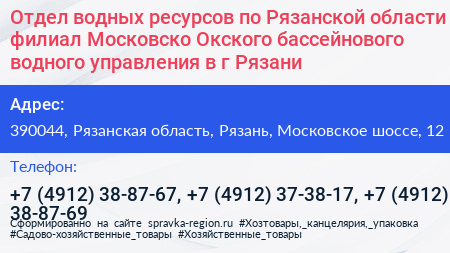 Отдел водных ресурсов по Рязанской области филиал Московско Окского бассейнового водного управления в г Рязани

Адрес:

390044, Рязанская область, Рязань, Московское шоссе, 12

Телефон:

+7 (4912) 38-87-67, +7 (4912) 37-38-17, +7 (4912) 38-87-69

Сформированно на сайте spravka-region.ru #Хозтовары,_канцелярия,_упаковка #Садово-хозяйственные_товары #Хозяйственные_товары